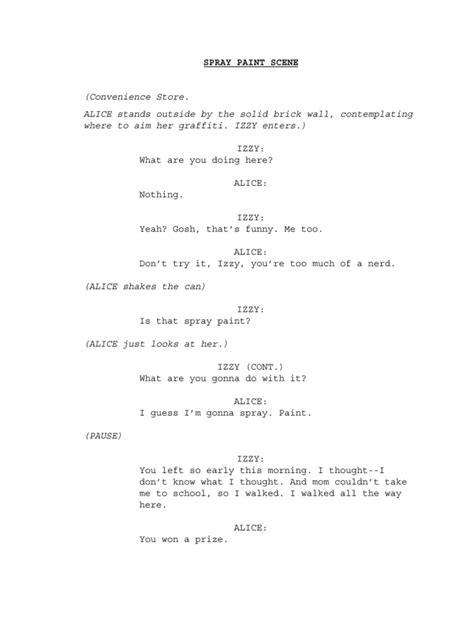 SPRAY PAINT SCENE

(Convenience Store.

ALICE stands outside by the solid brick wall, contemplating where to aim her graffiti. IZZY enters.)

IZZY:
What are you doing here?

ALICE:
Nothing.

IZZY:
Yeah? Gosh, that's funny. Me too.

ALICE:
Don't try it, Izzy, you're too much of a nerd.

(ALICE shakes the can)

IZZY:
Is that spray paint?

(ALICE just looks at her.)

IZZY (CONT.)
What are you gonna do with it?

ALICE:
I guess I'm gonna spray. Paint.

(PAUSE)

IZZY:
You left so early this morning. I thought--I don't know what I thought. And mom couldn't take me to school, so I walked. I walked all the way here.

ALICE:
You won a prize.